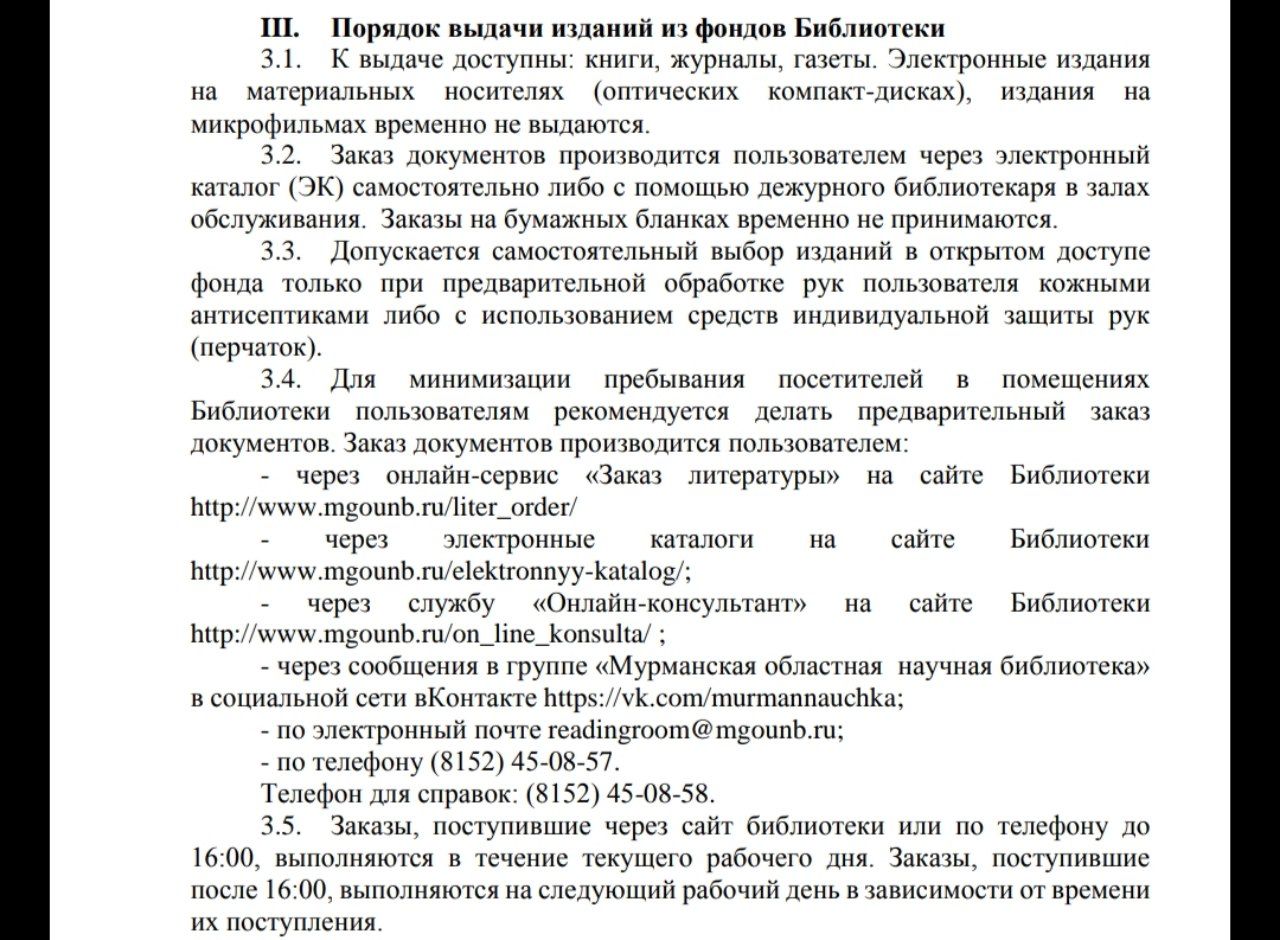 III. Порядок выдачи изданий из фондов Библиотеки

3.1. К выдаче доступны: книги, журналы, газеты. Электронные издания на материальных носителях (оптических компакт-дисках), издания на микрофильмах временно не выдаются.

3.2. Заказ документов производится пользователем через электронный каталог (ЭК) самостоятельно либо с помощью дежурного библиотекаря в залах обслуживания. Заказы на бумажных бланках временно не принимаются.

3.3. Допускается самостоятельный выбор изданий в открытом доступе фонда только при предварительной обработке рук пользователя кожными антисептиками либо с использованием средств индивидуальной защиты рук (перчаток).

3.4. Для минимизации пребывания посетителей в помещениях Библиотеки пользователям рекомендуется делать предварительный заказ документов. Заказ документов производится пользователем:

- через онлайн-сервис «Заказ литературы» на сайте Библиотеки http://www.mgounb.ru/liter_order/

- через электронные каталоги на сайте Библиотеки http://www.mgounb.ru/elektronnyy-katalog/;

- через службу «Онлайн-консультант» на сайте Библиотеки http://www.mgounb.ru/on_line_konsulta/ ;

- через сообщения в группе «Мурманская областная научная библиотека» в социальной сети вКонтакте https://vk.com/murmannauchka;

- по электронный почте readingroom@mgounb.ru;

- по телефону (8152) 45-08-57.

Телефон для справок: (8152) 45-08-58.

3.5. Заказы, поступившие через сайт библиотеки или по телефону до 16:00, выполняются в течение текущего рабочего дня. Заказы, поступившие после 16:00, выполняются на следующий рабочий день в зависимости от времени их поступления.